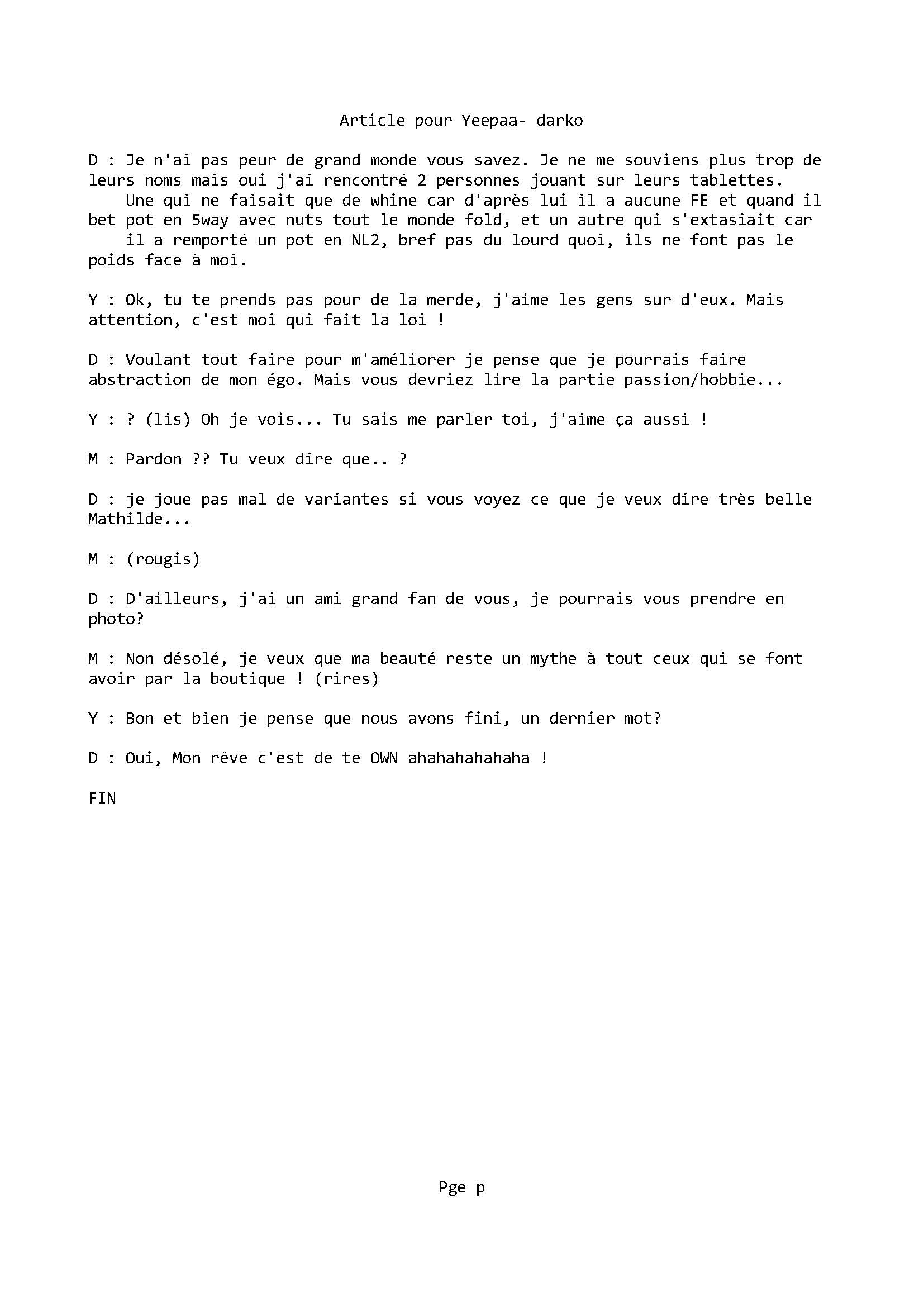 Article pour Yeepaa- darko

D : Je n'ai pas peur de grand monde vous savez. Je ne me souviens plus trop de leurs noms mais oui j'ai rencontré 2 personnes jouant sur leurs tablettes.
Une qui ne faisait que de whine car d'après lui il a aucune FE et quand il bet pot en 5way avec nuts tout le monde fold, et un autre qui s'extasiait car il a remporté un pot en NL2, bref pas du lourd quoi, ils ne font pas le poids face à moi.

Y : Ok, tu te prends pas pour de la merde, j'aime les gens sur d'eux. Mais attention, c'est moi qui fait la loi !

D : Voulant tout faire pour m'améliorer je pense que je pourrais faire abstraction de mon égo. Mais vous devriez lire la partie passion/hobbie...

Y : ? (lis) Oh je vois... Tu sais me parler toi, j'aime ça aussi !

M : Pardon ?? Tu veux dire que.. ?

D : je joue pas mal de variantes si vous voyez ce que je veux dire très belle Mathilde...

M : (rougis)

D : D'ailleurs, j'ai un ami grand fan de vous, je pourrais vous prendre en photo?

M : Non désolé, je veux que ma beauté reste un mythe à tout ceux qui se font avoir par la boutique ! (rires)

Y : Bon et bien je pense que nous avons fini, un dernier mot?

D : Oui, Mon rêve c'est de te OWN ahahahahahaha !

FIN

Pge p